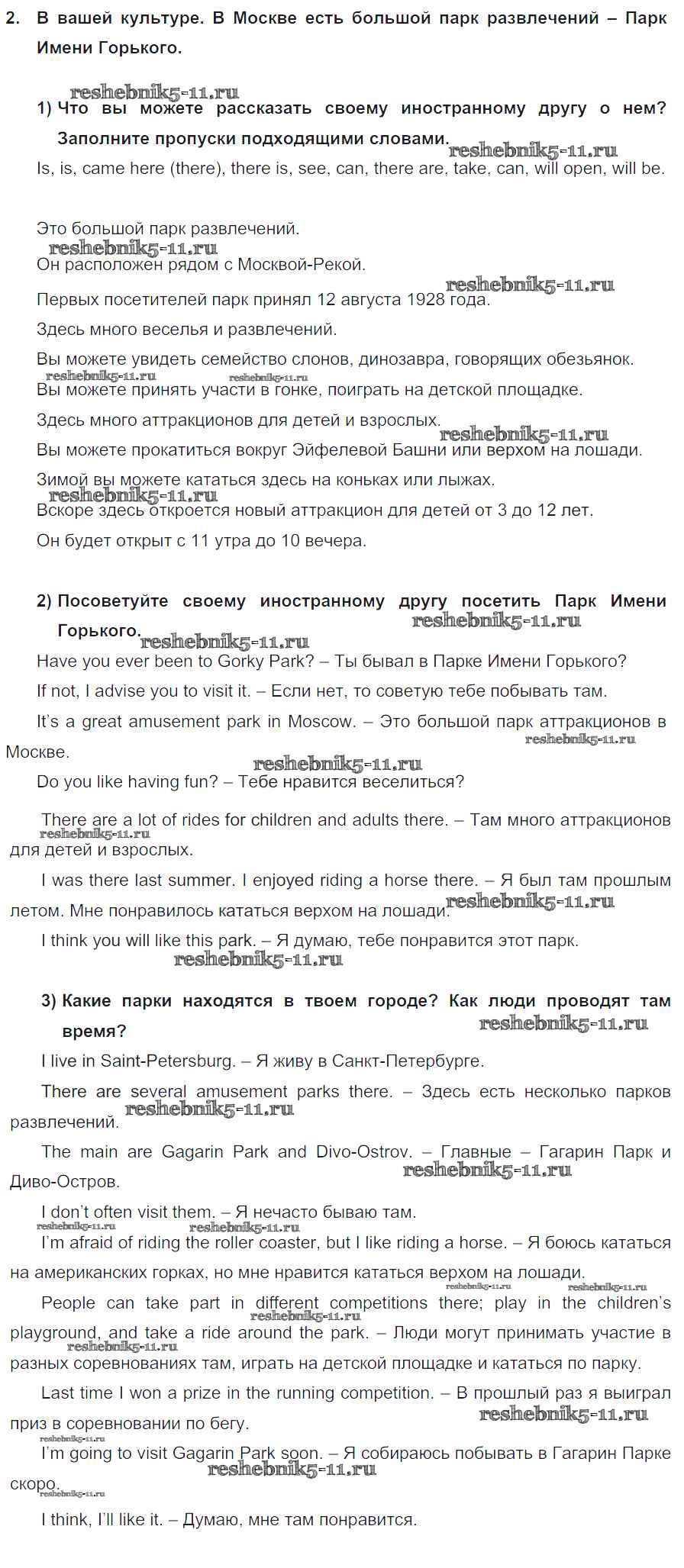 2. В вашей культуре. В Москве есть большой парк развлечений – Парк Имени Горького.

reshebnik5-11.ru

1) Что вы можете рассказать своему иностранному другу о нем? Заполните пропуски подходящими словами.

reshebnik5-11.ru

Is, is, came here (there), there is, see, can, there are, take, can, will open, will be.

Это большой парк развлечений.

reshebnik5-11.ru

Он расположен рядом с Москвой-Рекой.

reshebnik5-11.ru

Первых посетителей парк принял 12 августа 1928 года.

Здесь много веселья и развлечений.

Вы можете увидеть семейство слонов, динозавра, говорящих обезьянок.

reshebnik5-11.ru

Вы можете принять участи в гонке, поиграть на детской площадке.

Здесь много аттракционов для детей и взрослых.

reshebnik5-11.ru

Вы можете прокатиться вокруг Эйфелевой Башни или верхом на лошади.

Зимой вы можете кататься здесь на коньках или лыжах.

reshebnik5-11.ru

Вскоре здесь откроется новый аттракцион для детей от 3 до 12 лет.

Он будет открыт с 11 утра до 10 вечера.

2) Посоветуйте своему иностранному другу посетить Парк Имени Горького.

reshebnik5-11.ru

reshebnik5-11.ru

Have you ever been to Gorky Park? – Ты бывал в Парке Имени Горького?

If not, I advise you to visit it. – Если нет, то советую тебе побывать там.

It's a great amusement park in Moscow. – Это большой парк аттракционов в Москве.

reshebnik5-11.ru

reshebnik5-11.ru

Do you like having fun? – Тебе нравится веселиться?

There are a lot of rides for children and adults there. – Там много аттракционов для детей и взрослых.

reshebnik5-11.ru

I was there last summer. I enjoyed riding a horse there. – Я был там прошлым летом. Мне понравилось кататься верхом на лошади.

reshebnik5-11.ru

I think you will like this park. – Я думаю, тебе понравится этот парк.

reshebnik5-11.ru

3) Какие парки находятся в твоем городе? Как люди проводят там время?

reshebnik5-11.ru

I live in Saint-Petersburg. – Я живу в Санкт-Петербурге.

There are several amusement parks there. – Здесь есть несколько парков развлечений.

reshebnik5-11.ru

The main are Gagarin Park and Divo-Ostrov. – Главные – Гагарин Парк и Диво-Остров.

reshebnik5-11.ru

I don't often visit them. – Я нечасто бываю там.

reshebnik5-11.ru reshebnik5-11.ru

I'm afraid of riding the roller coaster, but I like riding a horse. – Я боюсь кататься на американских горках, но мне нравится кататься верхом на лошади.

reshebnik5-11.ru reshebnik5-11.ru

People can take part in different competitions there; play in the children's playground, and take a ride around the park. – Люди могут принимать участие в разных соревнованиях там, играть на детской площадке и кататься по парку.

reshebnik5-11.ru reshebnik5-11.ru

Last time I won a prize in the running competition. – В прошлый раз я выиграл приз в соревновании по бегу.

reshebnik5-11.ru

reshebnik5-11.ru

I'm going to visit Gagarin Park soon. – Я собираюсь побывать в Гагарин Парке скоро.

reshebnik5-11.ru reshebnik5-11.ru

I think, I'll like it. – Думаю, мне там понравится.